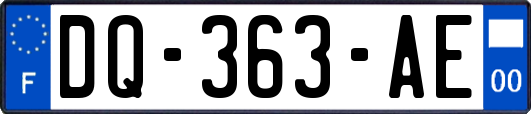 F
DQ-363-AE
00